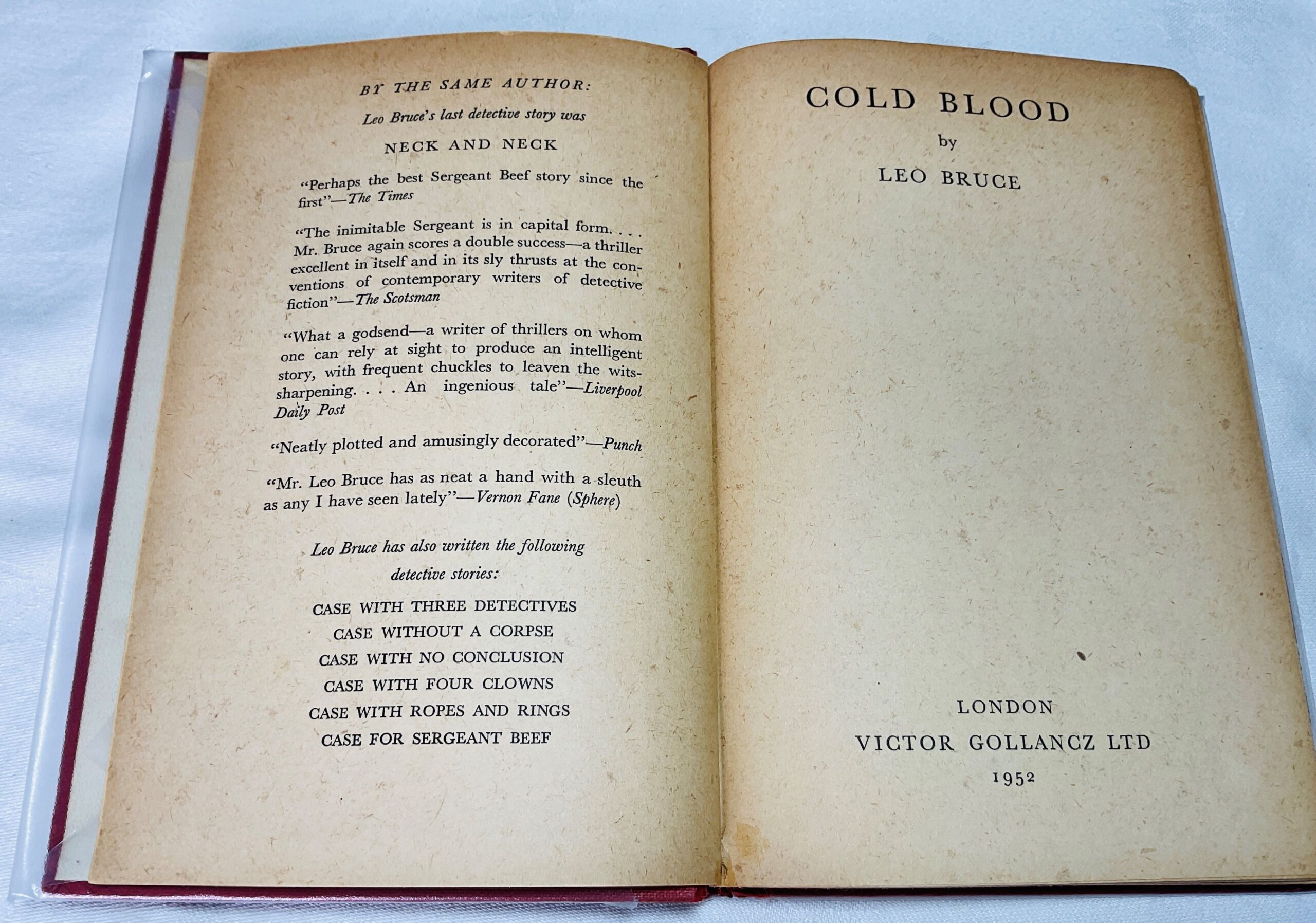 BY THE SAME AUTHOR:

Leo Bruce's last detective story was

NECK AND NECK

"Perhaps the best Sergeant Beef story since the first"—The Times

"The inimitable Sergeant is in capital form. . . . Mr. Bruce again scores a double success—a thriller excellent in itself and in its sly thrusts at the conventions of contemporary writers of detective fiction"—The Scotsman

"What a godsend—a writer of thrillers on whom one can rely at sight to produce an intelligent story, with frequent chuckles to leaven the wits-sharpening. . . . An ingenious tale"—Liverpool Daily Post

"Neatly plotted and amusingly decorated"—Punch

"Mr. Leo Bruce has as neat a hand with a sleuth as any I have seen lately"—Vernon Fane (Sphere)

Leo Bruce has also written the following detective stories:

CASE WITH THREE DETECTIVES
CASE WITHOUT A CORPSE
CASE WITH NO CONCLUSION
CASE WITH FOUR CLOWNS
CASE WITH ROPES AND RINGS
CASE FOR SERGEANT BEEF

COLD BLOOD

by

LEO BRUCE

LONDON
VICTOR GOLLANCZ LTD
1952